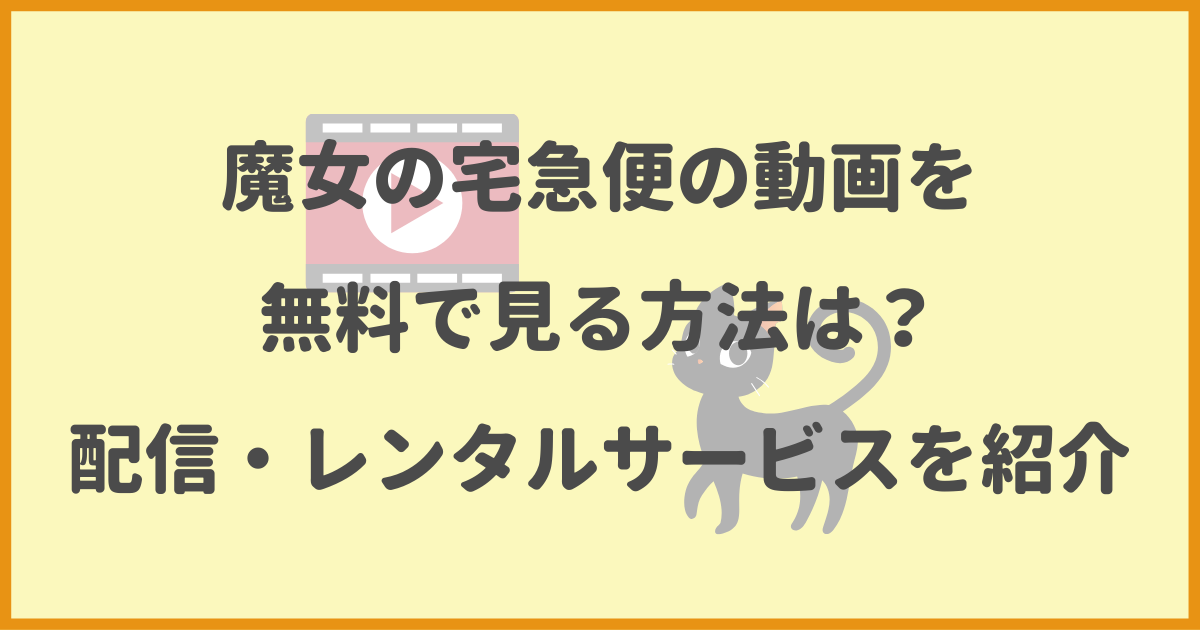 魔女の宅急便の動画を
無料で見る方法は？
配信・レンタルサービスを紹介